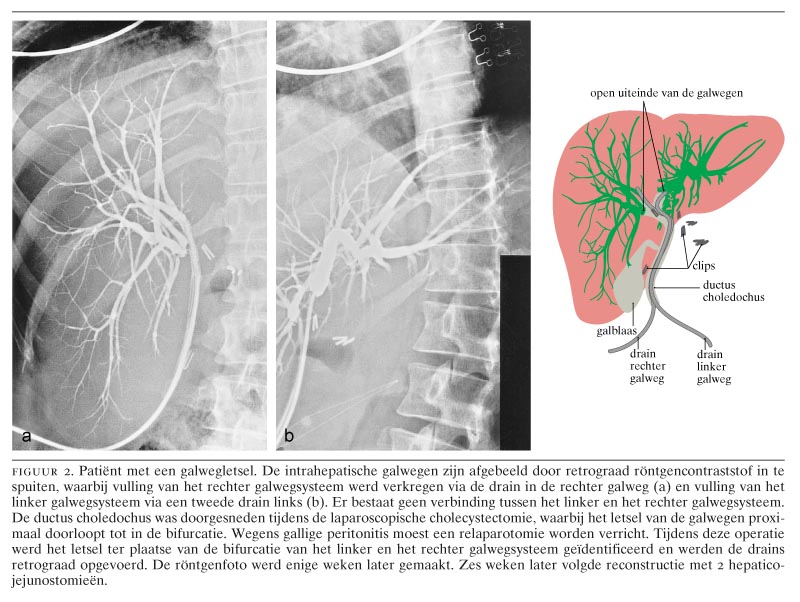 a

b

open uiteinde van de galwegen

clips

ductus choledochus

galblaas

drain rechter galweg

drain linker galweg

FIGUUR 2. Patiënt met een galwegletsel. De intrahepatische galwegen zijn afgebeeld door retrograad röntgencontraststof in te spuiten, waarbij vulling van het rechter galwegsysteem werd verkregen via de drain in de rechter galweg (a) en vulling van het linker galwegsysteem via een tweede drain links (b). Er bestaat geen verbinding tussen het linker en het rechter galwegsysteem. De ductus choledochus was doorgesneden tijdens de laparoscopische cholecystectomie, waarbij het letsel van de galwegen proximaal doorloopt tot in de bifurcatie. Wegens gallige peritonitis moest een relaparotomie worden verricht. Tijdens deze operatie werd het letsel ter plaatse van de bifurcatie van het linker en het rechter galwegsysteem geïdentificeerd en werden de drains retrograad opgevoerd. De röntgenfoto werd enige weken later gemaakt. Zes weken later volgde reconstructie met 2 hepaticojejunostomieën.